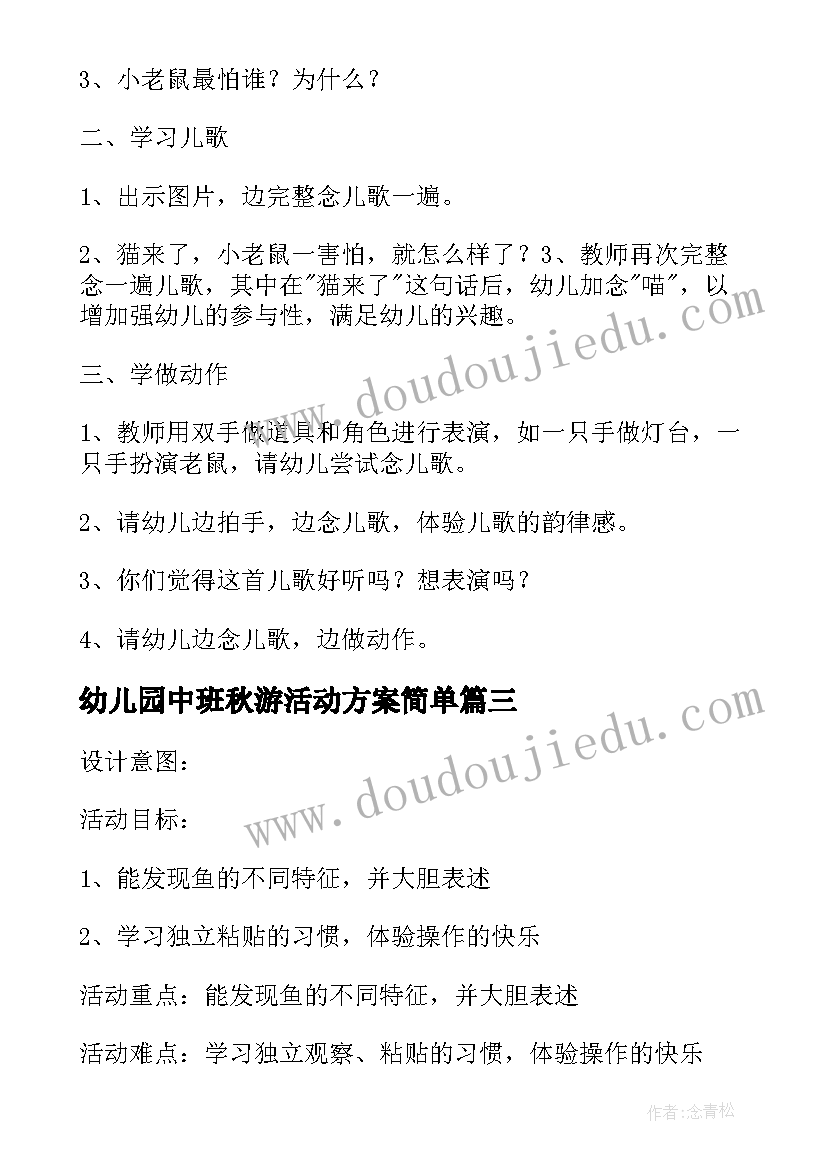 3、小老鼠最怕谁？为什么？

二、学习儿歌

1、出示图片，边完整念儿歌一遍。

2、猫来了，小老鼠一害怕，就怎么样了？3、教师再次完整念一遍儿歌，其中在"猫来了"这句话后，幼儿加念"喵"，以增加强幼儿的参与性，满足幼儿的兴趣。

三、学做动作

1、教师用双手做道具和角色进行表演，如一只手做灯台，一只手扮演老鼠，请幼儿尝试念儿歌。

2、请幼儿边拍手，边念儿歌，体验儿歌的韵律感。

3、你们觉得这首儿歌好听吗？想表演吗？

4、请幼儿边念儿歌，边做动作。

幼儿园中班秋游活动方案简单篇三

设计意图：

活动目标：

1、能发现鱼的不同特征，并大胆表述

2、学习独立粘贴的习惯，体验操作的快乐

活动重点：能发现鱼的不同特征，并大胆表述

活动难点：学习独立观察、粘贴的习惯，体验操作的快乐

www.doudoujiedu.com

www.doudoujiedu.com

作者：念青松